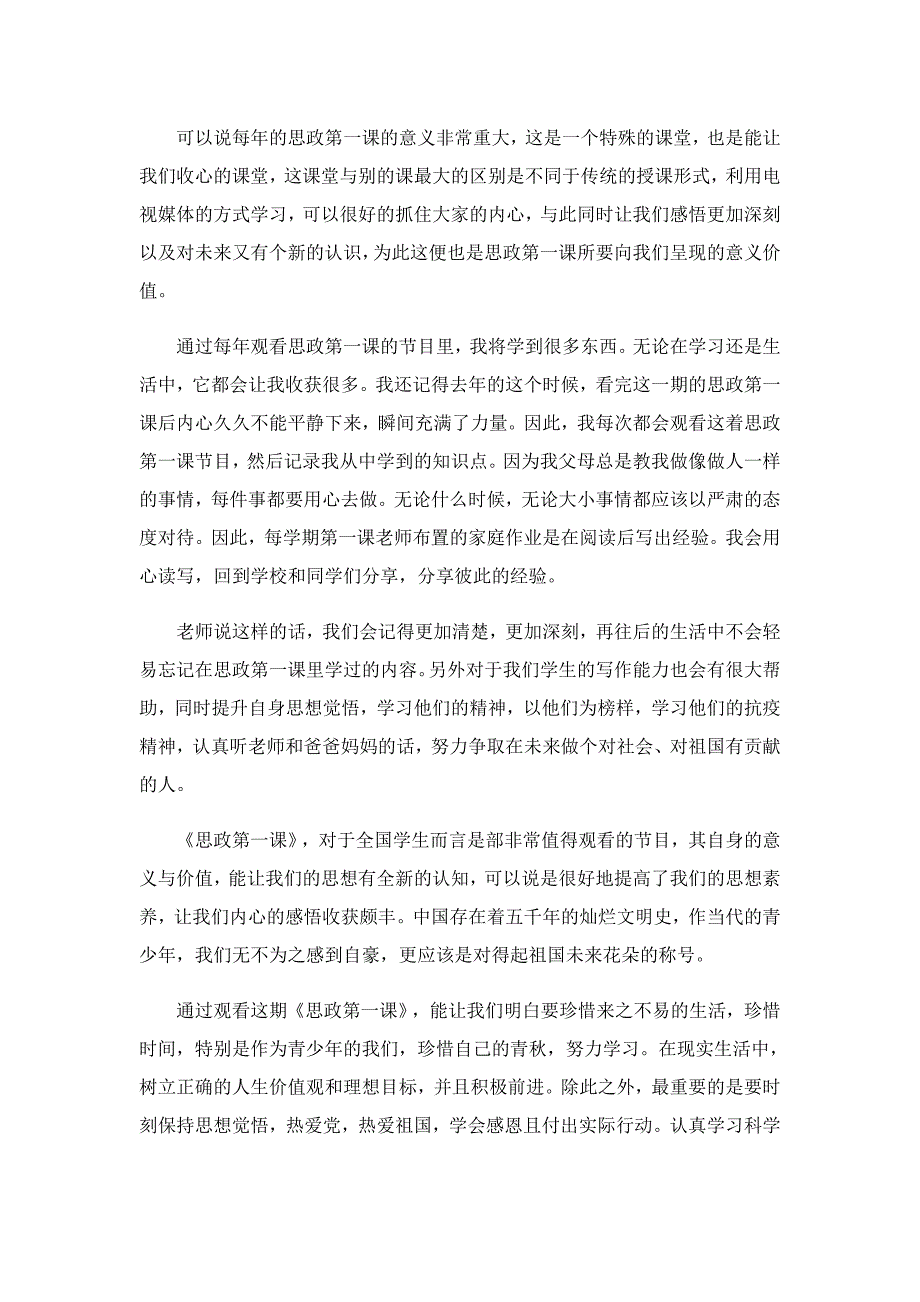 可以说每年的思政第一课的意义非常重大，这是一个特殊的课堂，也是能让我们收心的课堂，这课堂与别的课最大的区别是不同于传统的授课形式，利用电视媒体的方式学习，可以很好的抓住大家的内心，与此同时让我们感悟更加深刻以及对未来又有个新的认识，为此这便也是思政第一课所要向我们呈现的意义价值。

通过每年观看思政第一课的节目里，我将学到很多东西。无论在学习还是生活中，它都会让我收获很多。我还记得去年的这个时候，看完这一期的思政第一课后内心久久不能平静下来，瞬间充满了力量。因此，我每次都会观看这着思政第一课节目，然后记录我从中学到的知识点。因为我父母总是教我做像做人一样的事情，每件事都要用心去做。无论什么时候，无论大小事情都应该以严肃的态度对待。因此，每学期第一课老师布置的家庭作业是在阅读后写出经验。我会用心读写，回到学校和同学们分享，分享彼此的经验。

老师说这样的话，我们会记得更加清楚，更加深刻，再往后的生活中不会轻易忘记在思政第一课里学过的内容。另外对于我们学生的写作能力也会有很大帮助，同时提升自身思想觉悟，学习他们的精神，以他们为榜样，学习他们的抗疫精神，认真听老师和爸爸妈妈的话，努力争取在未来做个对社会、对祖国有贡献的人。

《思政第一课》，对于全国学生而言是部非常值得观看的节目，其自身的意义与价值，能让我们的思想有全新的认知，可以说是很好地提高了我们的思想素养，让我们内心的感悟收获颇丰。中国存在着五千年的灿烂文明史，作当代的青少年，我们无不为之感到自豪，更应该是对得起祖国未来花朵的称号。

通过观看这期《思政第一课》，能让我们明白要珍惜来之不易的生活，珍惜时间，特别是作为青少年的我们，珍惜自己的青秋，努力学习。在现实生活中，树立正确的人生价值观和理想目标，并且积极前进。除此之外，最重要的是要时刻保持思想觉悟，热爱党，热爱祖国，学会感恩且付出实际行动。认真学习科学